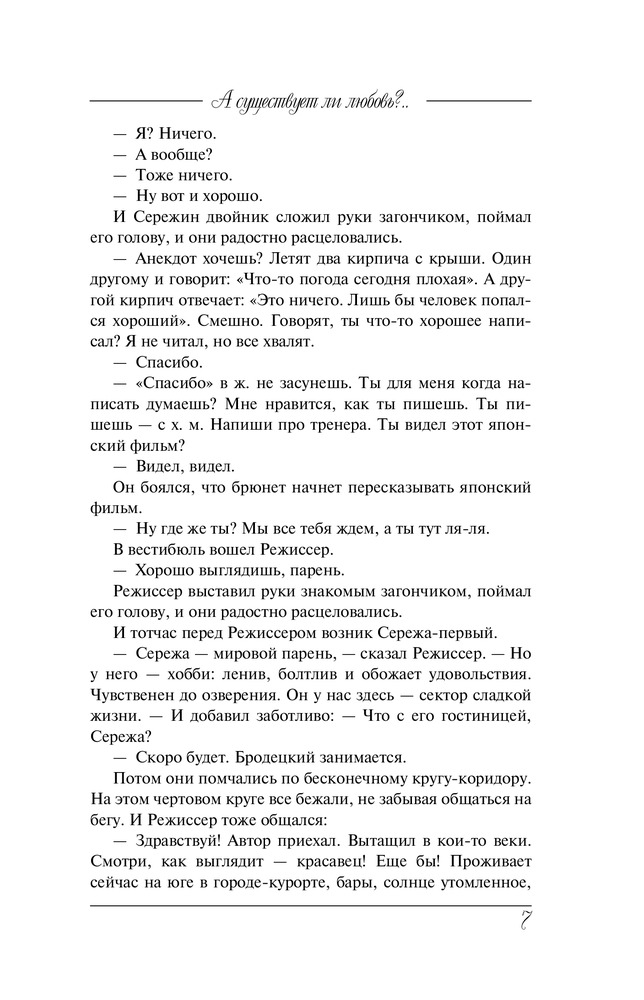 А существует ли любовь?..

— Я? Ничего.

— А вообще?

— Тоже ничего.

— Ну вот и хорошо.

И Сережин двойник сложил руки загончиком, поймал его голову, и они радостно расцеловались.

— Анекдот хочешь? Летят два кирпича с крыши. Один другому и говорит: «Что-то погода сегодня плохая». А другой кирпич отвечает: «Это ничего. Лишь бы человек попался хороший». Смешно. Говорят, ты что-то хорошее написал? Я не читал, но все хвалят.

— Спасибо.

— «Спасибо» в ж. не засунешь. Ты для меня когда написать думаешь? Мне нравится, как ты пишешь. Ты пишешь — с х. м. Напиши про тренера. Ты видел этот японский фильм?

— Видел, видел.

Он боялся, что брюнет начнет пересказывать японский фильм.

— Ну где же ты? Мы все тебя ждем, а ты тут ля-ля.

В вестибюль вошел Режиссер.

— Хорошо выглядишь, парень.

Режиссер выставил руки знакомым загончиком, поймал его голову, и они радостно расцеловались.

И тотчас перед Режиссером возник Сережа-первый.

— Сережа — мировой парень, — сказал Режиссер. — Но у него — хобби: ленив, болтлив и обожает удовольствия. Чувственен до озверения. Он у нас здесь — сектор сладкой жизни. — И добавил заботливо: — Что с его гостиницей, Сережа?

— Скоро будет. Бродецкий занимается.

Потом они помчались по бесконечному кругу-коридору. На этом чертовом круге все бежали, не забывая общаться на бегу. И Режиссер тоже общался:

— Здравствуй! Автор приехал. Вытащил в кои-то веки. Смотри, как выглядит — красавец! Еще бы! Проживает сейчас на юге в городе-курорте, бары, солнце утомленное,

7